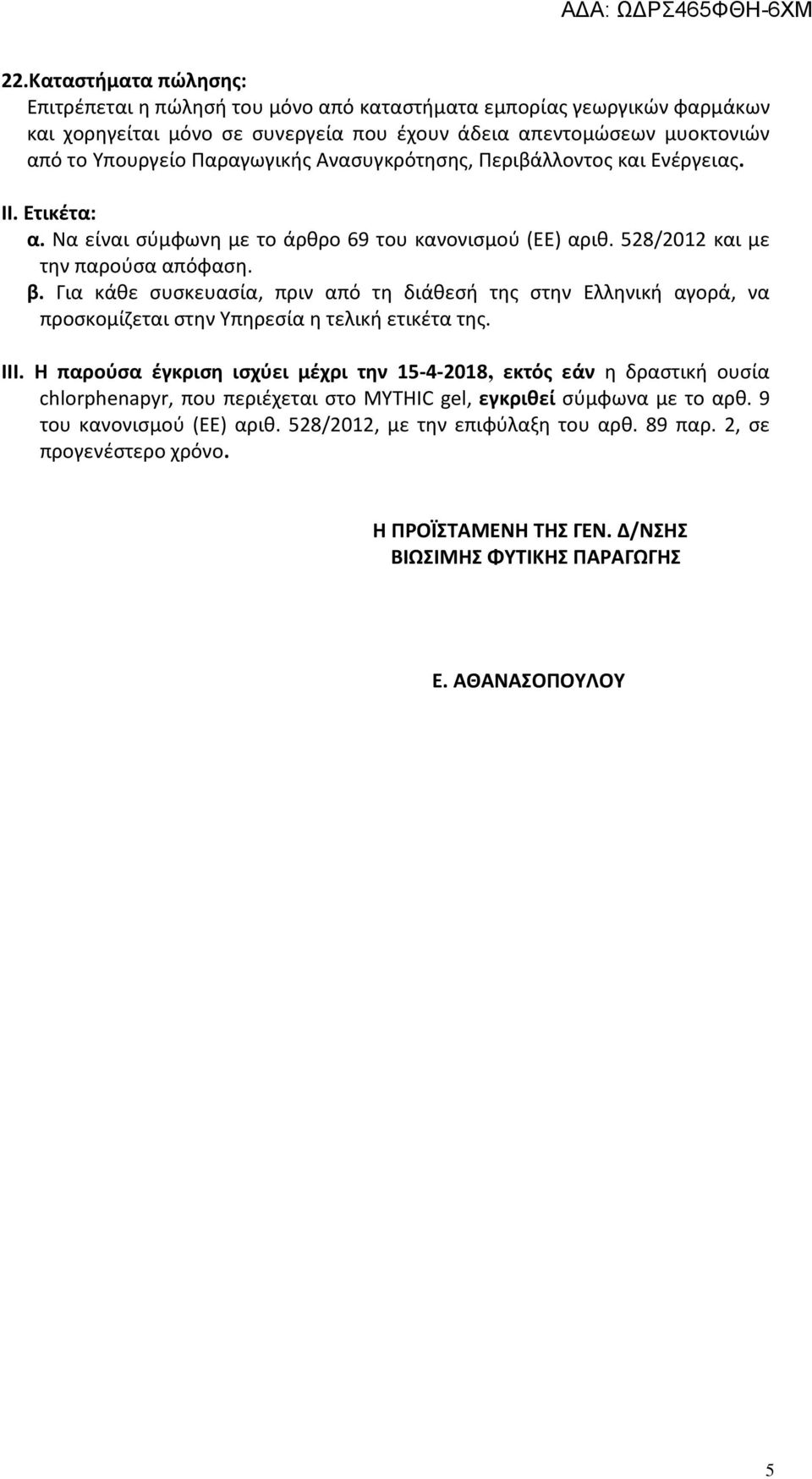 ΑΔΑ: ΩΔΡΣ465ΦΘΗ-6ΧΜ

22.Καταστήματα πώλησης:
Επιτρέπεται η πώλησή του μόνο από καταστήματα εμπορίας γεωργικών φαρμάκων και χορηγείται μόνο σε συνεργεία που έχουν άδεια απεντομώσεων μυοκτονιών από το Υπουργείο Παραγωγικής Ανασυγκρότησης, Περιβάλλοντος και Ενέργειας.

II. Ετικέτα:
α. Να είναι σύμφωνη με το άρθρο 69 του κανονισμού (ΕΕ) αριθ. 528/2012 και με την παρούσα απόφαση.
β. Για κάθε συσκευασία, πριν από τη διάθεσή της στην Ελληνική αγορά, να προσκομίζεται στην Υπηρεσία η τελική ετικέτα της.

III. Η παρούσα έγκριση ισχύει μέχρι την 15-4-2018, εκτός εάν η δραστική ουσία chlorphenapyr, που περιέχεται στο MYTHIC gel, εγκριθεί σύμφωνα με το αρθ. 9 του κανονισμού (ΕΕ) αριθ. 528/2012, με την επιφύλαξη του αρθ. 89 παρ. 2, σε προγενέστερο χρόνο.

Η ΠΡΟΪΣΤΑΜΕΝΗ ΤΗΣ ΓΕΝ. Δ/ΝΣΗΣ
ΒΙΩΣΙΜΗΣ ΦΥΤΙΚΗΣ ΠΑΡΑΓΩΓΗΣ

Ε. ΑΘΑΝΑΣΟΠΟΥΛΟΥ

5